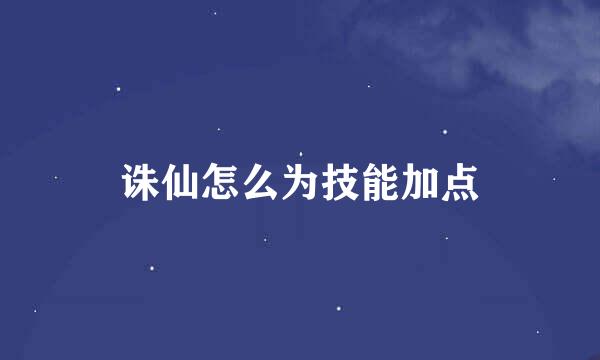 诛仙怎么为技能加点